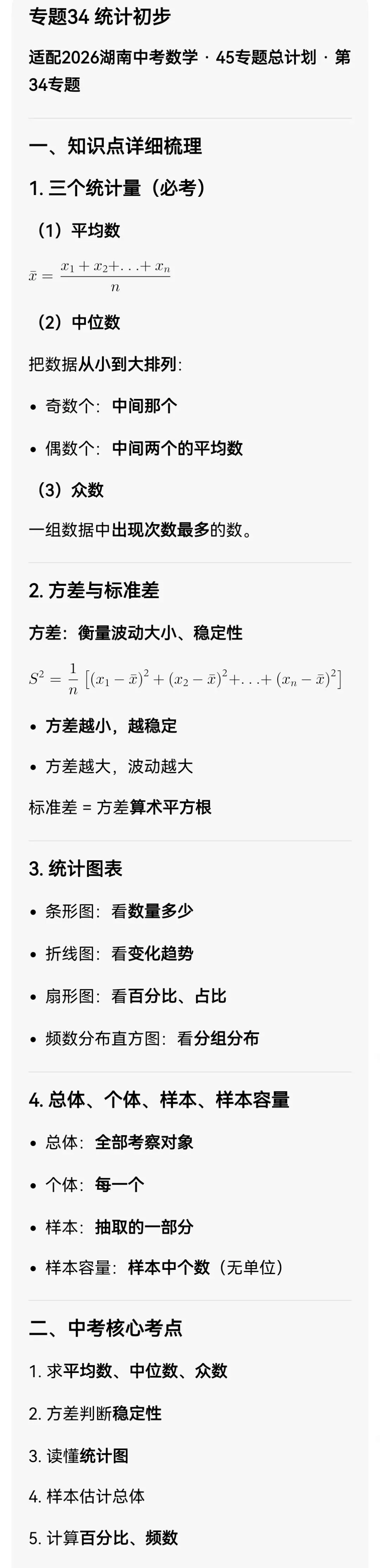 专题34 统计初步

适配2026湖南中考数学 · 45专题总计划 · 第34专题

一、知识点详细梳理

1. 三个统计量（必考）

（1）平均数

$\bar{x} = \frac{x_1 + x_2 + ... + x_n}{n}$

（2）中位数

把数据从小到大排列：

• 奇数个：中间那个

• 偶数个：中间两个的平均数

（3）众数

一组数据中出现次数最多的数。

2. 方差与标准差

方差：衡量波动大小、稳定性

$S^2 = \frac{1}{n}\left[(x_1 - \bar{x})^2 + (x_2 - \bar{x})^2 + ... + (x_n - \bar{x})^2\right]$

• 方差越小，越稳定

• 方差越大，波动越大

标准差 = 方差算术平方根

3. 统计图表

• 条形图：看数量多少

• 折线图：看变化趋势

• 扇形图：看百分比、占比

• 频数分布直方图：看分组分布

4. 总体、个体、样本、样本容量

• 总体：全部考察对象

• 个体：每一个

• 样本：抽取的一部分

• 样本容量：样本中个数（无单位）

二、中考核心考点

1. 求平均数、中位数、众数

2. 方差判断稳定性

3. 读懂统计图

4. 样本估计总体

5. 计算百分比、频数